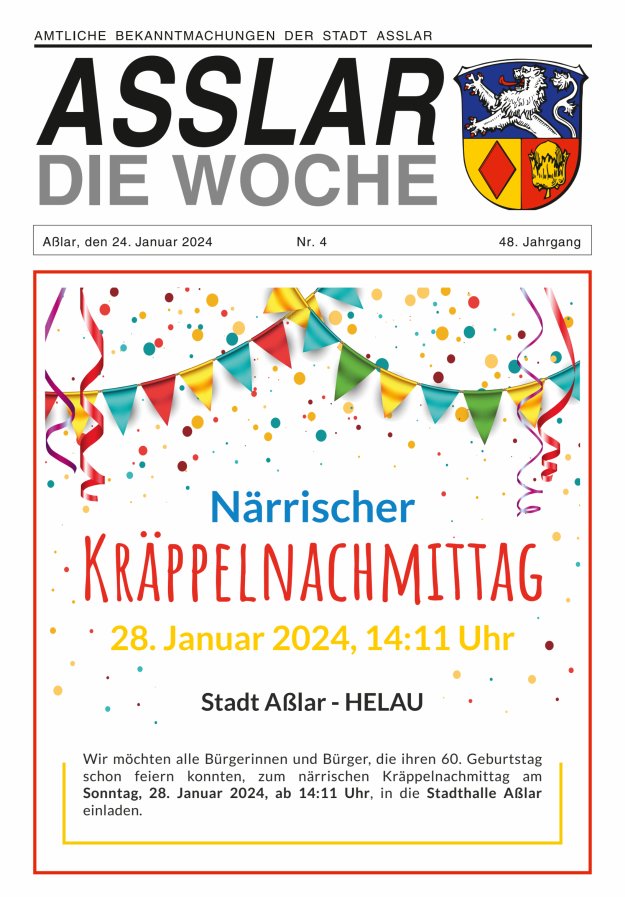 AMTLICHE BEKANNTMACHUNGEN DER STADT ASSLAR

ASSLAR
DIE WOCHE

Aßlar, den 24. Januar 2024
Nr. 4
48. Jahrgang

Närrischer
KRÄPPELNACHMITTAG
28. Januar 2024, 14:11 Uhr

Stadt Aßlar - HELAU

Wir möchten alle Bürgerinnen und Bürger, die ihren 60. Geburtstag schon feiern konnten, zum närrischen Kräppelnachmittag am Sonntag, 28. Januar 2024, ab 14:11 Uhr, in die Stadthalle Aßlar einladen.